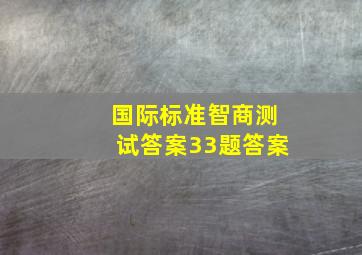 国际标准智商测试答案33题答案